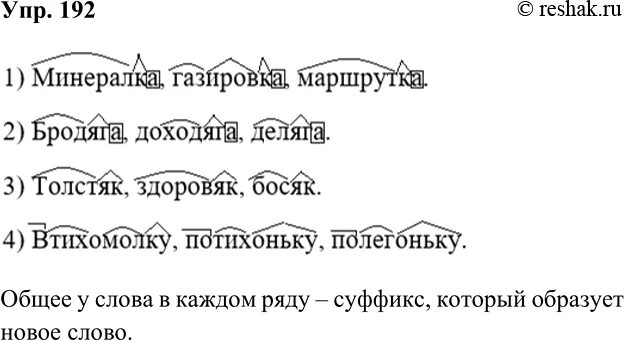 Упр. 192

© reshak.ru

1) Минералка, газировка, маршрутка.

2) Бродяга, доходяга, деляга.

3) Толстяк, здоровяк, босяк.

4) Втихомолку, потихоньку, полегоньку.

Общее у слова в каждом ряду – суффикс, который образует новое слово.